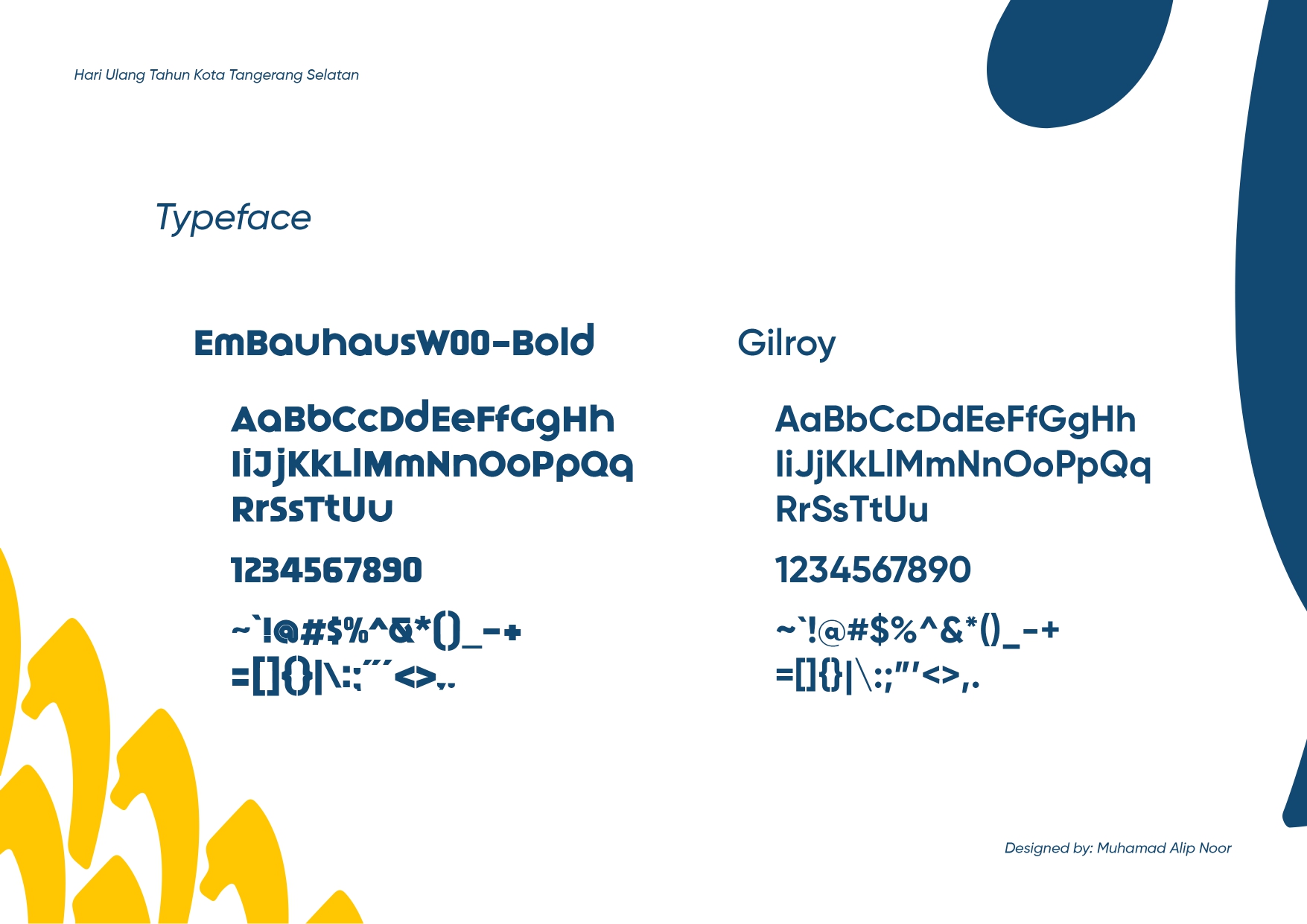 Hari Ulang Tahun Kota Tangerang Selatan

Typeface

EmBauhausW00-Bold

AaBbCcDdEeFfGgHh
IiJjKkLlMmNnOoPpQq
RrSsTtUu

1234567890

~`!@#$%^&*()_-+
=[]{}|\:;"'<>,.

Gilroy

AaBbCcDdEeFfGgHh
IiJjKkLlMmNnOoPpQq
RrSsTtUu

1234567890

~`!@#$%^&*()_-+
=[]{}|\:;"'<>,.

Designed by: Muhamad Alip Noor